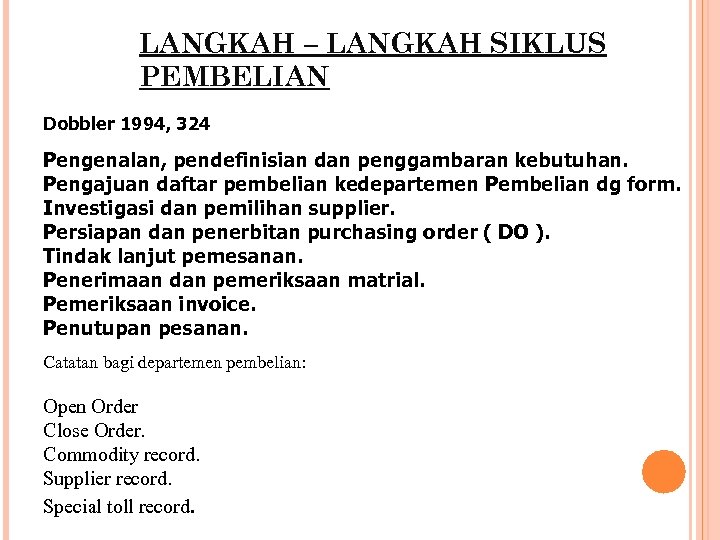 LANGKAH – LANGKAH SIKLUS PEMBELIAN

Dobbler 1994, 324

Pengenalan, pendefinisian dan penggambaran kebutuhan.
Pengajuan daftar pembelian kedepartemen Pembelian dg form.
Investigasi dan pemilihan supplier.
Persiapan dan penerbitan purchasing order ( DO ).
Tindak lanjut pemesanan.
Penerimaan dan pemeriksaan matrial.
Pemeriksaan invoice.
Penutupan pesanan.

Catatan bagi departemen pembelian:

Open Order
Close Order.
Commodity record.
Supplier record.
Special toll record.